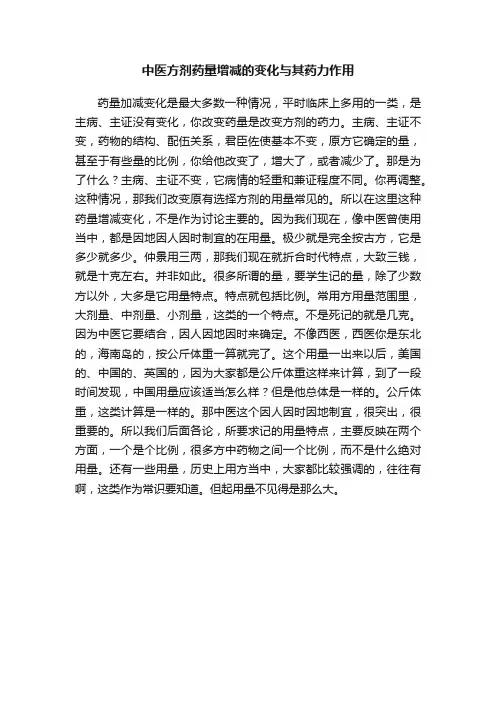 中医方剂药量增减的变化与其药力作用

药量加减变化是最大多数一种情况，平时临床上多用的一类，是主病、主证没有变化，你改变药量是改变方剂的药力。主病、主证不变，药物的结构、配伍关系，君臣佐使基本不变，原方它确定的量，甚至于有些量的比例，你给他改变了，增大了，或者减少了。那是为了什么？主病、主证不变，它病情的轻重和兼证程度不同。你再调整。这种情况，那我们改变原有选择方剂的用量常见的。所以在这里这种药量增减变化，不是作为讨论主要的。因为我们现在，像中医曾使用当中，都是因地因人因时制宜的在用量。极少就是完全按古方，它是多少就多少。仲景用三两，那我们现在就折合时代特点，大致三钱，就是十克左右。并非如此。很多所谓的量，要学生记的量，除了少数方以外，大多是它用量特点。特点就包括比例。常用方用量范围里，大剂量、中剂量、小剂量，这类的一个特点。不是死记的就是几克。因为中医它要结合，因人因地因时来确定。不像西医，西医你是东北的，海南岛的，按公斤体重一算就完了。这个用量一出来以后，美国的、中国的、英国的，因为大家都是公斤体重这样来计算，到了一段时间发现，中国用量应该适当怎么样？但是他总体是一样的。公斤体重，这类计算是一样的。那中医这个因人因时因地制宜，很突出，很重要的。所以我们后面各论，所要求记的用量特点，主要反映在两个方面，一个是个比例，很多方中药物之间一个比例，而不是什么绝对用量。还有一些用量，历史上用方当中，大家都比较强调的，往往有啊，这类作为常识要知道。但起用量不见得是那么大。